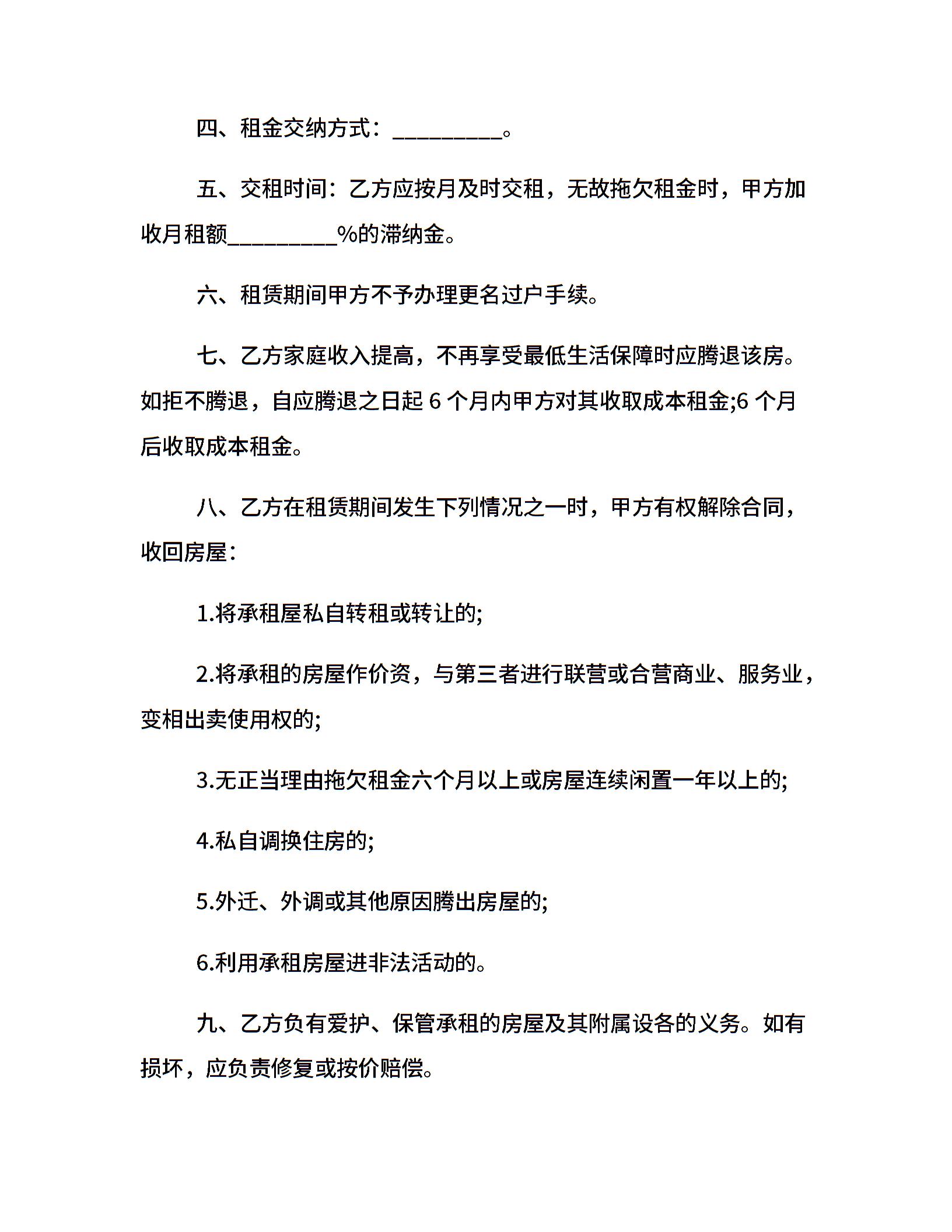 四、租金交纳方式：____。

五、交租时间：乙方应按月及时交租，无故拖欠租金时，甲方加收月租额____%的滞纳金。

六、租赁期间甲方不予办理更名过户手续。

七、乙方家庭收入提高，不再享受最低生活保障时应腾退该房。如拒不腾退，自应腾退之日起6个月内甲方对其收取成本租金;6个月后收取成本租金。

八、乙方在租赁期间发生下列情况之一时，甲方有权解除合同，收回房屋：

1.将承租屋私自转租或转让的;

2.将承租的房屋作价资，与第三者进行联营或合营商业、服务业，变相出卖使用权的;

3.无正当理由拖欠租金六个月以上或房屋连续闲置一年以上的;

4.私自调换住房的;

5.外迁、外调或其他原因腾出房屋的;

6.利用承租房屋进非法活动的。

九、乙方负有爱护、保管承租的房屋及其附属设各的义务。如有损坏，应负责修复或按价赔偿。